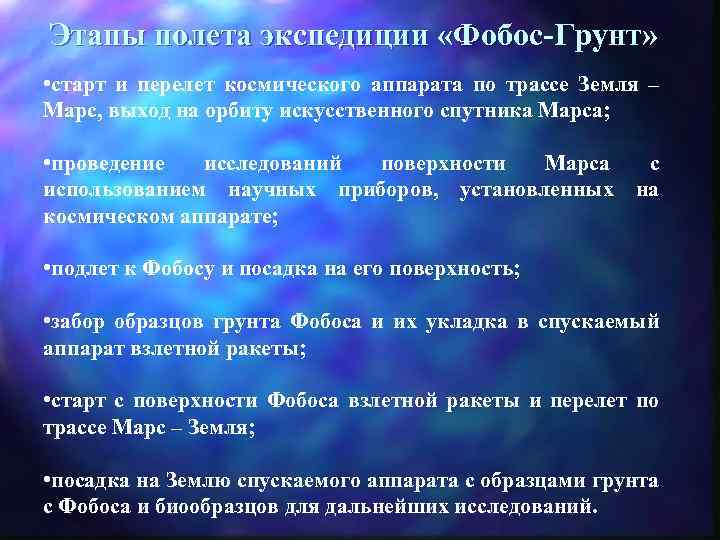 Этапы полета экспедиции «Фобос-Грунт»

•старт и перелет космического аппарата по трассе Земля – Марс, выход на орбиту искусственного спутника Марса;

•проведение исследований поверхности Марса с использованием научных приборов, установленных на космическом аппарате;

•подлет к Фобосу и посадка на его поверхность;

•забор образцов грунта Фобоса и их укладка в спускаемый аппарат взлетной ракеты;

•старт с поверхности Фобоса взлетной ракеты и перелет по трассе Марс – Земля;

•посадка на Землю спускаемого аппарата с образцами грунта с Фобоса и биообразцов для дальнейших исследований.